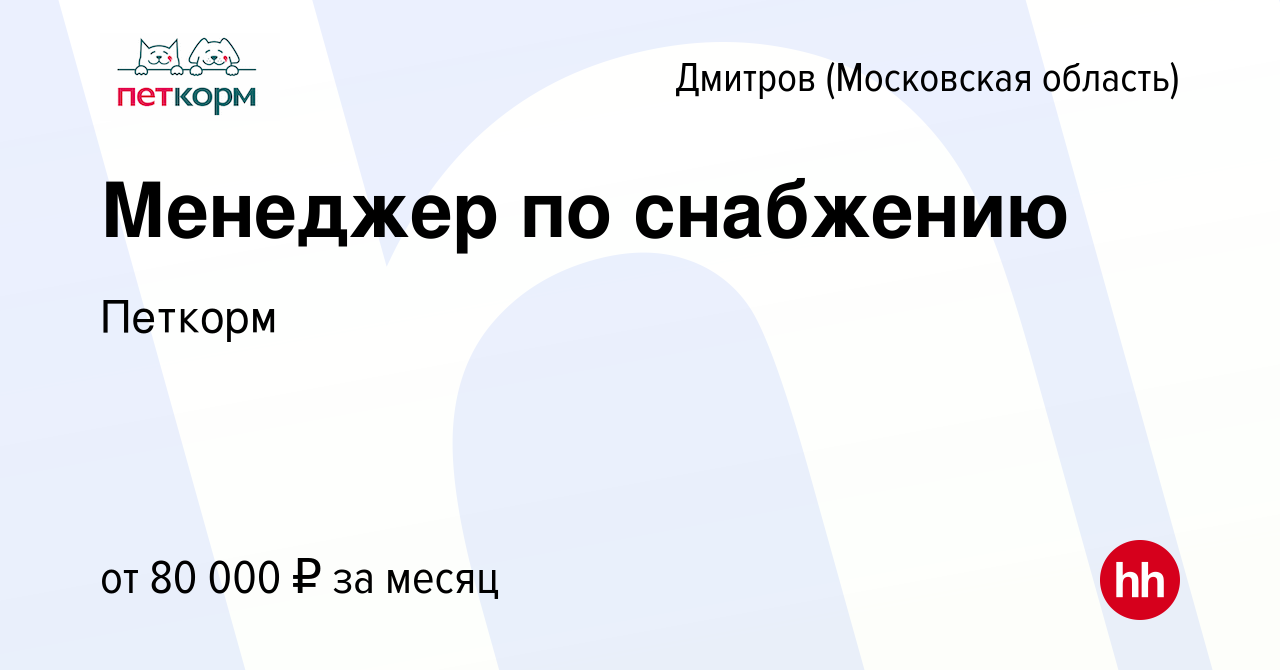 петкорм

Дмитров (Московская область)

Менеджер по снабжению

Петкорм

от 80 000 ₽ за месяц

hh